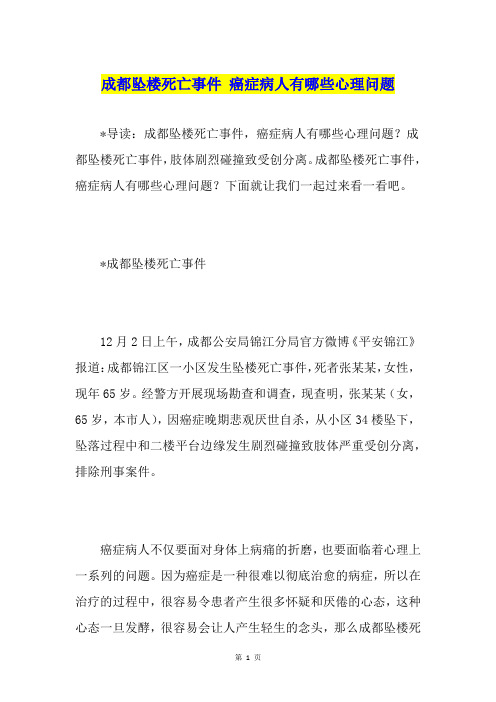 成都坠楼死亡事件 癌症病人有哪些心理问题

*导读：成都坠楼死亡事件，癌症病人有哪些心理问题？成都坠楼死亡事件，肢体剧烈碰撞致受创分离。成都坠楼死亡事件，癌症病人有哪些心理问题？下面就让我们一起过来看一看吧。

*成都坠楼死亡事件

12月2日上午，成都公安局锦江分局官方微博《平安锦江》报道：成都锦江区一小区发生坠楼死亡事件，死者张某某，女性，现年65岁。经警方开展现场勘查和调查，现查明，张某某（女，65岁，本市人），因癌症晚期悲观厌世自杀，从小区34楼坠下，坠落过程中和二楼平台边缘发生剧烈碰撞致肢体严重受创分离，排除刑事案件。

癌症病人不仅要面对身体上病痛的折磨，也要面临着心理上一系列的问题。因为癌症是一种很难以彻底治愈的病症，所以在治疗的过程中，很容易令患者产生很多怀疑和厌倦的心态，这种心态一旦发酵，很容易会让人产生轻生的念头，那么成都坠楼死

第 1 页